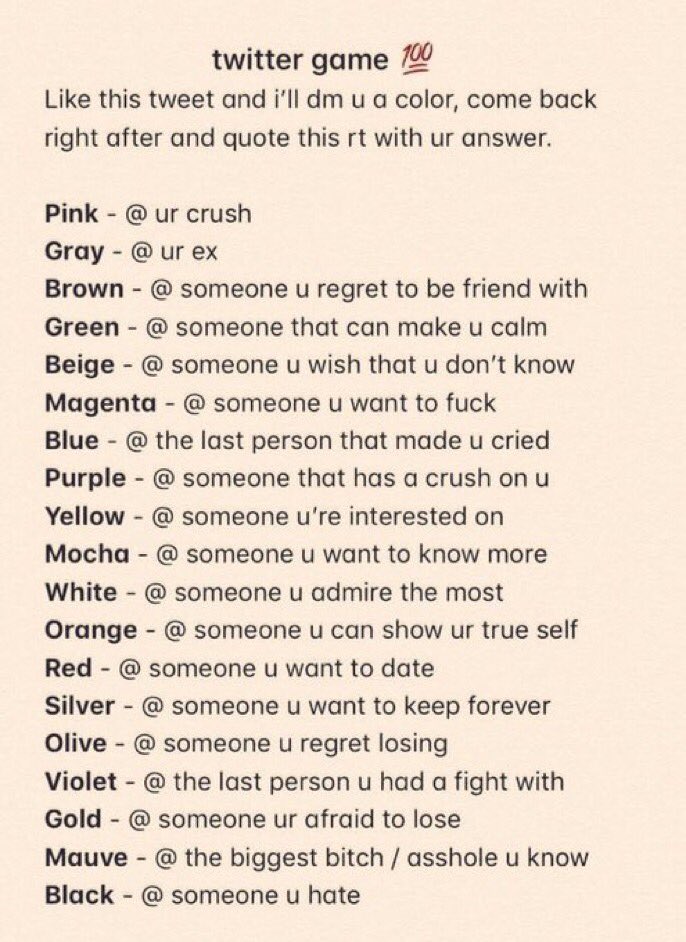 twitter game 💯

Like this tweet and i'll dm u a color, come back right after and quote this rt with ur answer.

Pink - @ ur crush
Gray - @ ur ex
Brown - @ someone u regret to be friend with
Green - @ someone that can make u calm
Beige - @ someone u wish that u don't know
Magenta - @ someone u want to fuck
Blue - @ the last person that made u cried
Purple - @ someone that has a crush on u
Yellow - @ someone u're interested on
Mocha - @ someone u want to know more
White - @ someone u admire the most
Orange - @ someone u can show ur true self
Red - @ someone u want to date
Silver - @ someone u want to keep forever
Olive - @ someone u regret losing
Violet - @ the last person u had a fight with
Gold - @ someone ur afraid to lose
Mauve - @ the biggest bitch / asshole u know
Black - @ someone u hate